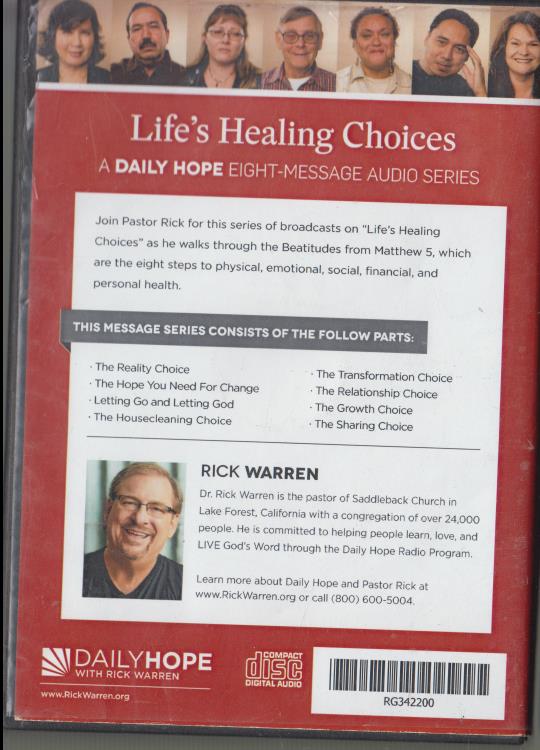 Life's Healing Choices

A DAILY HOPE EIGHT-MESSAGE AUDIO SERIES

Join Pastor Rick for this series of broadcasts on "Life's Healing Choices" as he walks through the Beatitudes from Matthew 5, which are the eight steps to physical, emotional, social, financial, and personal health.

THIS MESSAGE SERIES CONSISTS OF THE FOLLOW PARTS:

· The Reality Choice
· The Hope You Need For Change
· Letting Go and Letting God
· The Housecleaning Choice

· The Transformation Choice
· The Relationship Choice
· The Growth Choice
· The Sharing Choice

RICK WARREN

Dr. Rick Warren is the pastor of Saddleback Church in Lake Forest, California with a congregation of over 24,000 people. He is committed to helping people learn, love, and LIVE God's Word through the Daily Hope Radio Program.

Learn more about Daily Hope and Pastor Rick at www.RickWarren.org or call (800) 600-5004.

DAILYHOPE
WITH RICK WARREN
www.RickWarren.org

COMPACT
disc
DIGITAL AUDIO

RG342200